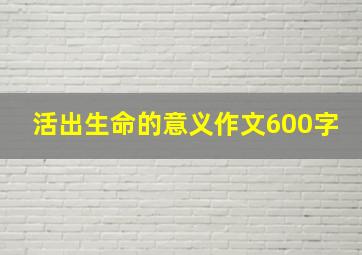 活出生命的意义作文600字